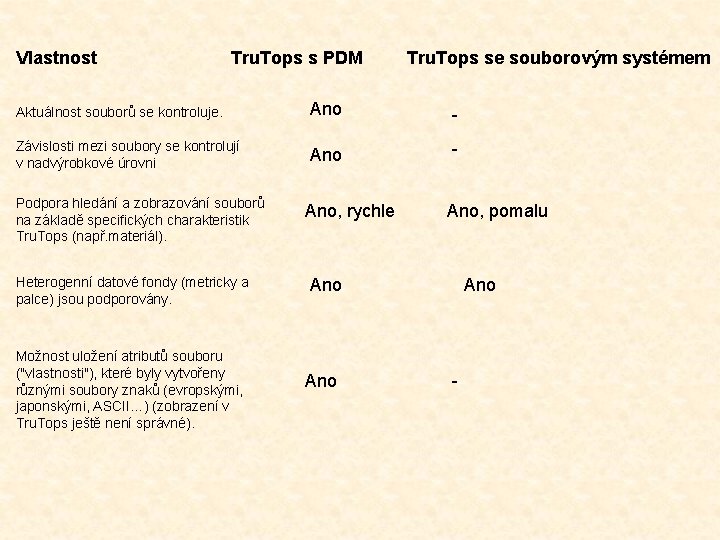 | Vlastnost | TruTops s PDM | TruTops se souborovým systémem |
|---|---|---|
| Aktuálnost souborů se kontroluje. | Ano | - |
| Závislosti mezi soubory se kontrolují v nadvýrobkové úrovni | Ano | - |
| Podpora hledání a zobrazování souborů na základě specifických charakteristik TruTops (např.materiál). | Ano, rychle | Ano, pomalu |
| Heterogenní datové fondy (metricky a palce) jsou podporovány. | Ano | Ano |
| Možnost uložení atributů souboru ("vlastnosti"), které byly vytvořeny různými soubory znaků (evropskými, japonskými, ASCII…) (zobrazení v TruTops ještě není správné). | Ano | - |